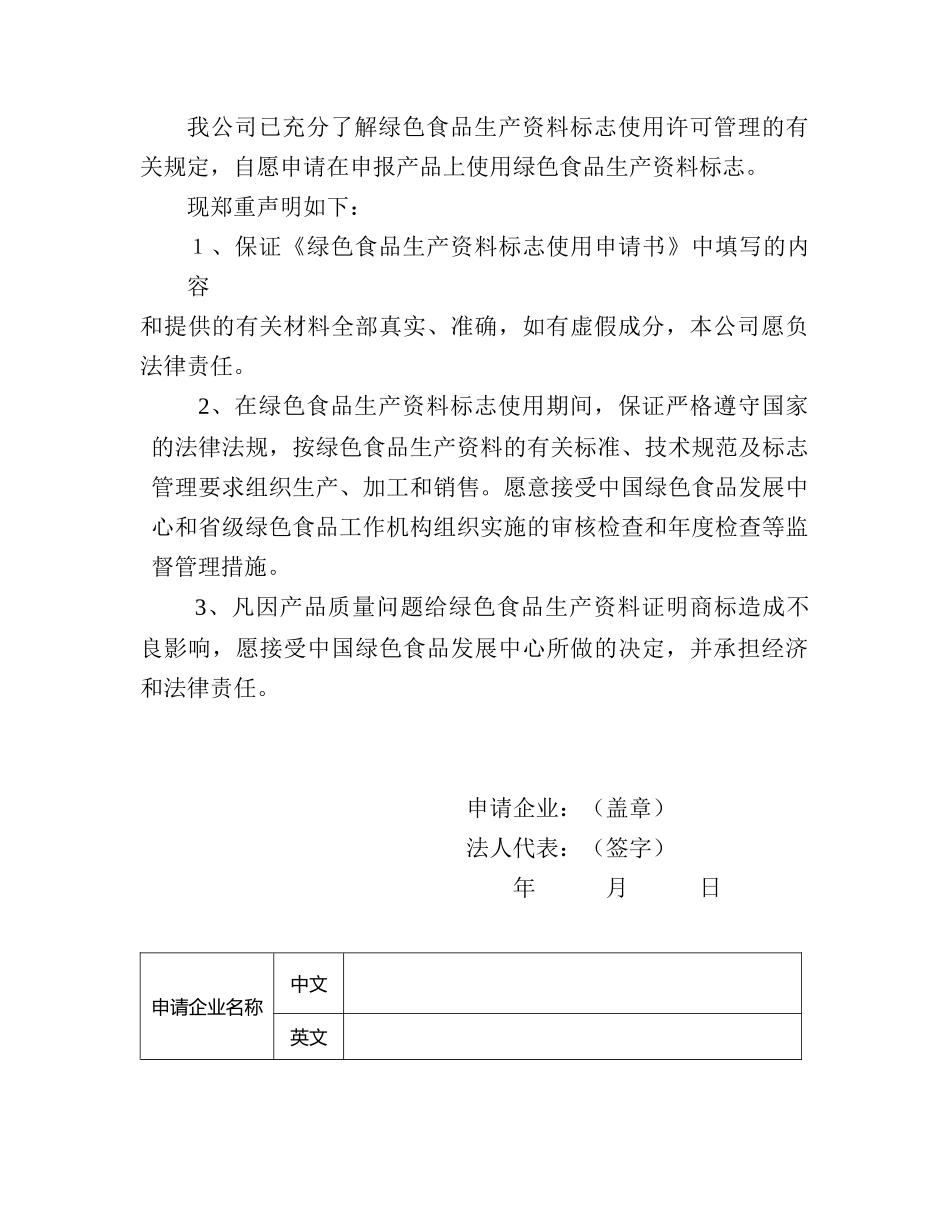 我公司已充分了解绿色食品生产资料标志使用许可管理的有关规定，自愿申请在申报产品上使用绿色食品生产资料标志。

现郑重声明如下：

1、保证《绿色食品生产资料标志使用申请书》中填写的内容

和提供的有关材料全部真实、准确，如有虚假成分，本公司愿负法律责任。

2、在绿色食品生产资料标志使用期间，保证严格遵守国家的法律法规，按绿色食品生产资料的有关标准、技术规范及标志管理要求组织生产、加工和销售。愿意接受中国绿色食品发展中心和省级绿色食品工作机构组织实施的审核检查和年度检查等监督管理措施。

3、凡因产品质量问题给绿色食品生产资料证明商标造成不良影响，愿接受中国绿色食品发展中心所做的决定，并承担经济和法律责任。

申请企业：（盖章）
法人代表：（签字）
年 月 日

| 申请企业名称 | 中文 | |
|---|---|---|
| | 英文 | |